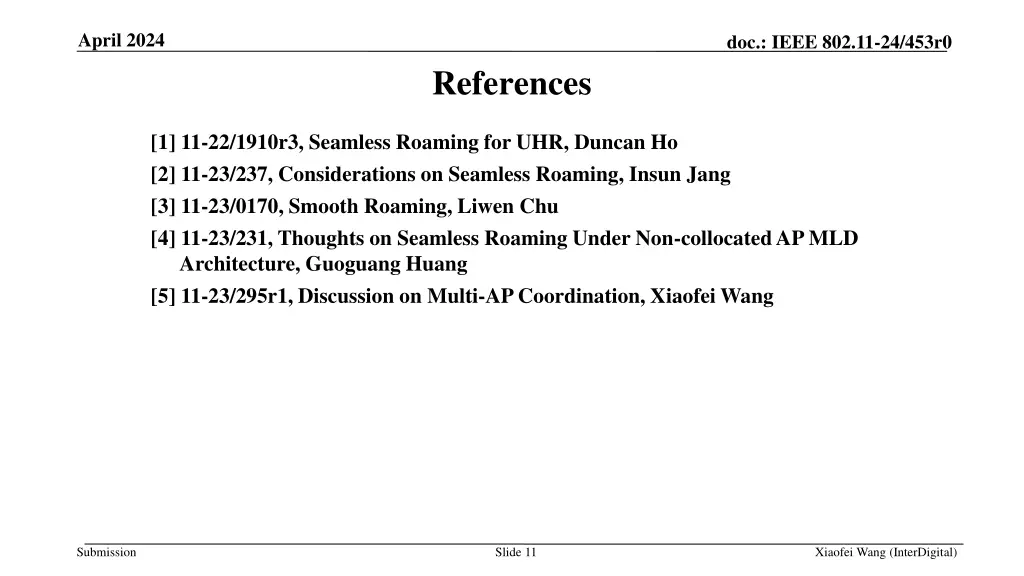 April 2024

doc.: IEEE 802.11-24/453r0

References

[1] 11-22/1910r3, Seamless Roaming for UHR, Duncan Ho

[2] 11-23/237, Considerations on Seamless Roaming, Insun Jang

[3] 11-23/0170, Smooth Roaming, Liwen Chu

[4] 11-23/231, Thoughts on Seamless Roaming Under Non-collocated AP MLD Architecture, Guoguang Huang

[5] 11-23/295r1, Discussion on Multi-AP Coordination, Xiaofei Wang

Submission

Slide 11

Xiaofei Wang (InterDigital)